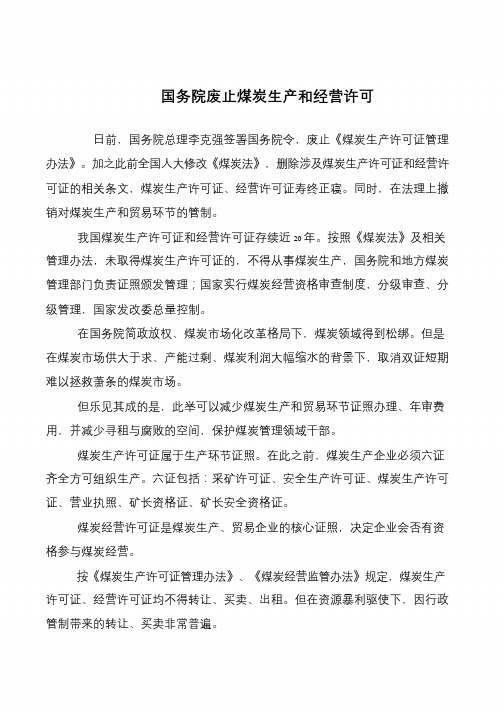 国务院废止煤炭生产和经营许可

日前，国务院总理李克强签署国务院令，废止《煤炭生产许可证管理办法》。加之此前全国人大修改《煤炭法》，删除涉及煤炭生产许可证和经营许可证的相关条文，煤炭生产许可证、经营许可证寿终正寝。同时，在法理上撤销对煤炭生产和贸易环节的管制。

我国煤炭生产许可证和经营许可证存续近20年。按照《煤炭法》及相关管理办法，未取得煤炭生产许可证的，不得从事煤炭生产，国务院和地方煤炭管理部门负责证照颁发管理；国家实行煤炭经营资格审查制度，分级审查、分级管理，国家发改委总量控制。

在国务院简政放权、煤炭市场化改革格局下，煤炭领域得到松绑。但是在煤炭市场供大于求、产能过剩、煤炭利润大幅缩水的背景下，取消双证短期难以拯救萧条的煤炭市场。

但乐见其成的是，此举可以减少煤炭生产和贸易环节证照办理、年审费用，并减少寻租与腐败的空间，保护煤炭管理领域干部。

煤炭生产许可证属于生产环节证照。在此之前，煤炭生产企业必须六证齐全方可组织生产。六证包括：采矿许可证、安全生产许可证、煤炭生产许可证、营业执照、矿长资格证、矿长安全资格证。

煤炭经营许可证是煤炭生产、贸易企业的核心证照，决定企业会否有资格参与煤炭经营。

按《煤炭生产许可证管理办法》、《煤炭经营监管办法》规定，煤炭生产许可证、经营许可证均不得转让、买卖、出租。但在资源暴利驱使下，因行政管制带来的转让、买卖非常普遍。